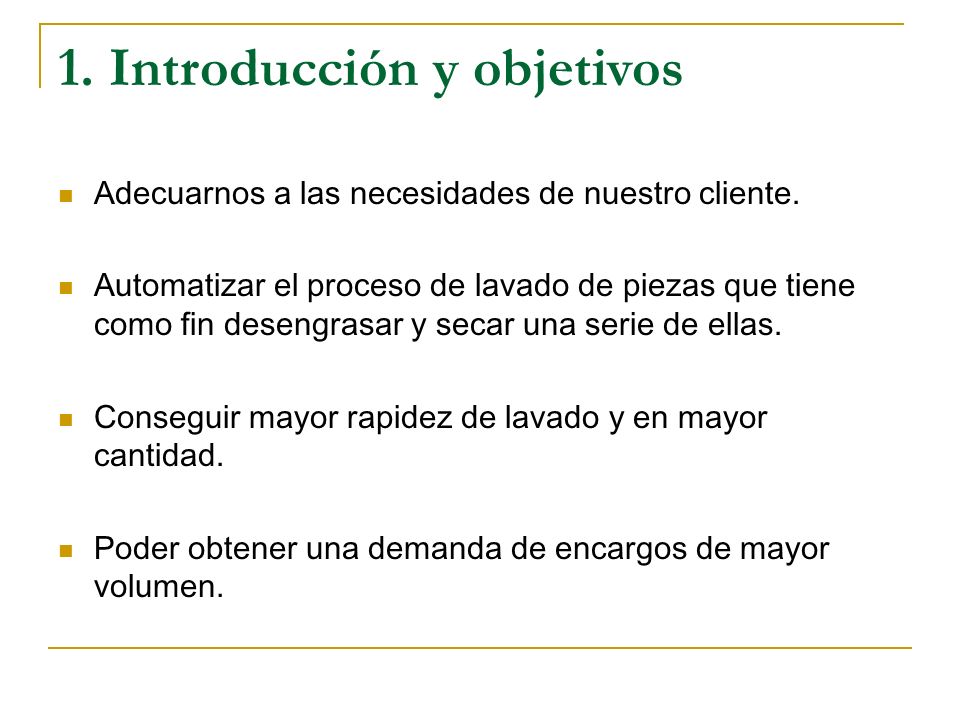 1. Introducción y objetivos

- Adecuarnos a las necesidades de nuestro cliente.

- Automatizar el proceso de lavado de piezas que tiene como fin desengrasar y secar una serie de ellas.

- Conseguir mayor rapidez de lavado y en mayor cantidad.

- Poder obtener una demanda de encargos de mayor volumen.